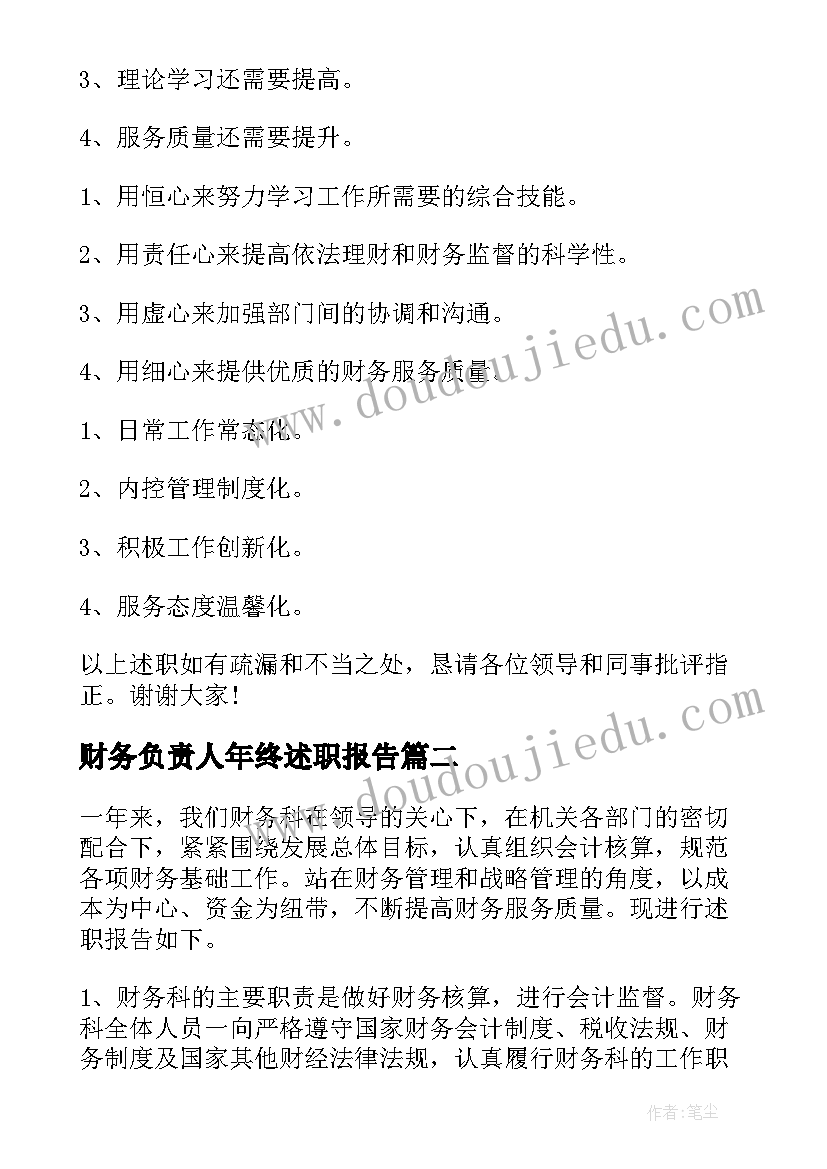 3、理论学习还需要提高。

4、服务质量还需要提升。

1、用恒心来努力学习工作所需要的综合技能。

2、用责任心来提高依法理财和财务监督的科学性。

3、用虚心来加强部门间的协调和沟通。

4、用细心来提供优质的财务服务质量。

1、日常工作常态化。

2、内控管理制度化。

3、积极工作创新化。

4、服务态度温馨化。

以上述职如有疏漏和不当之处，恳请各位领导和同事批评指正。谢谢大家！

财务负责人年终述职报告篇二

一年来，我们财务科在领导的关心下，在机关各部门的密切配合下，紧紧围绕发展总体目标，认真组织会计核算，规范各项财务基础工作。站在财务管理和战略管理的角度，以成本为中心、资金为纽带，不断提高财务服务质量。现进行述职报告如下。

1、财务科的主要职责是做好财务核算，进行会计监督。财务科全体人员一向严格遵守国家财务会计制度、税收法规、财务制度及国家其他财经法律法规，认真履行财务科的工作职

www.doudoujiedu.com

www.doudoujiedu.com

作者：笔尘